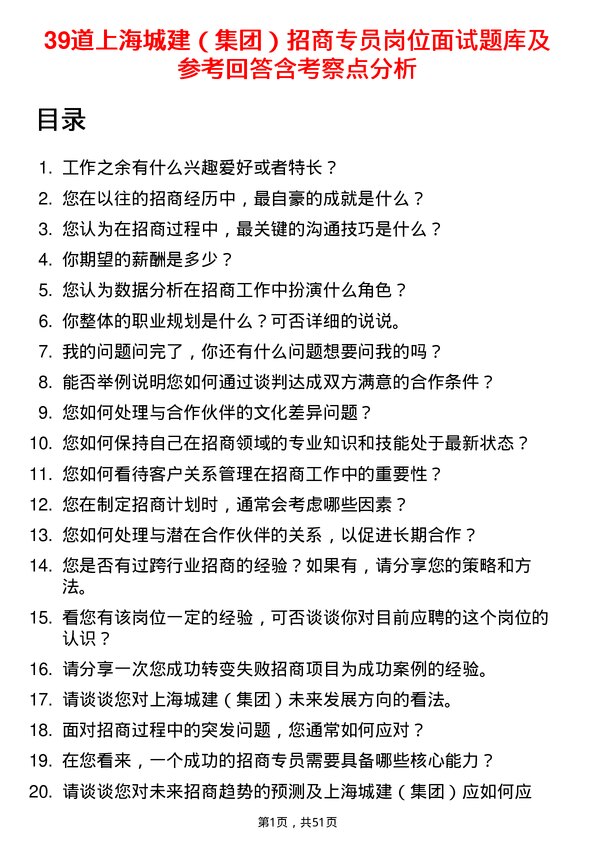 39道上海城建（集团）招商专员岗位面试题库及参考回答含考察点分析

目录

1. 工作之余有什么兴趣爱好或者特长？
2. 您在以往的招商经历中，最自豪的成就是什么？
3. 您认为在招商过程中，最关键的沟通技巧是什么？
4. 你期望的薪酬是多少？
5. 您认为数据分析在招商工作中扮演什么角色？
6. 你整体的职业规划是什么？可否详细的说说。
7. 我的问题问完了，你还有什么问题想要问我的吗？
8. 能否举例说明您如何通过谈判达成双方满意的合作条件？
9. 您如何处理与合作伙伴的文化差异问题？
10. 您如何保持自己在招商领域的专业知识和技能处于最新状态？
11. 您如何看待客户关系管理在招商工作中的重要性？
12. 您在制定招商计划时，通常会考虑哪些因素？
13. 您如何处理与潜在合作伙伴的关系，以促进长期合作？
14. 您是否有过跨行业招商的经验？如果有，请分享您的策略和方法。
15. 看您有该岗位一定的经验，可否谈谈你对目前应聘的这个岗位的认识？
16. 请分享一次您成功转变失败招商项目为成功案例的经验。
17. 请谈谈您对上海城建（集团）未来发展方向的看法。
18. 面对招商过程中的突发问题，您通常如何应对？
19. 在您看来，一个成功的招商专员需要具备哪些核心能力？
20. 请谈谈您对未来招商趋势的预测及上海城建（集团）应如何应

第1页，共51页